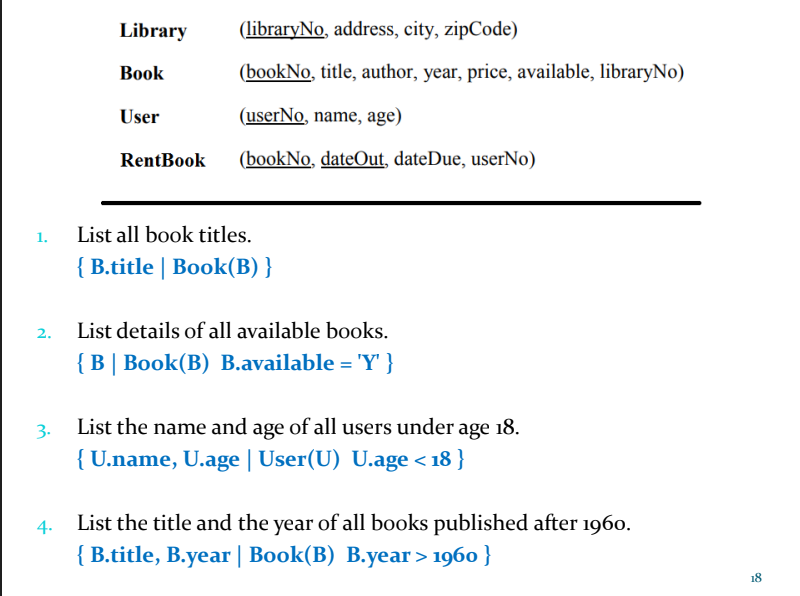 Library (libraryNo, address, city, zipCode)

Book (bookNo, title, author, year, price, available, libraryNo)

User (userNo, name, age)

RentBook (bookNo, dateOut, dateDue, userNo)

1. List all book titles.
{ B.title | Book(B) }

2. List details of all available books.
{ B | Book(B) B.available = 'Y' }

3. List the name and age of all users under age 18.
{ U.name, U.age | User(U) U.age < 18 }

4. List the title and the year of all books published after 1960.
{ B.title, B.year | Book(B) B.year > 1960 }

18